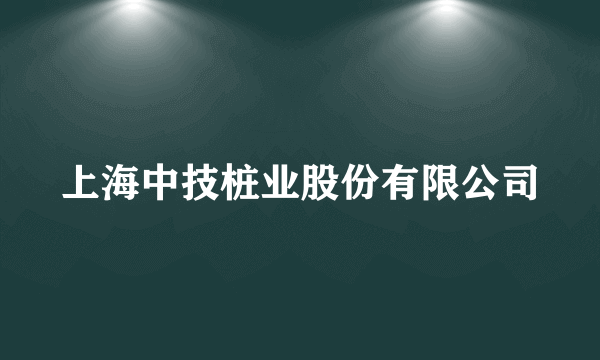 上海中技桩业股份有限公司